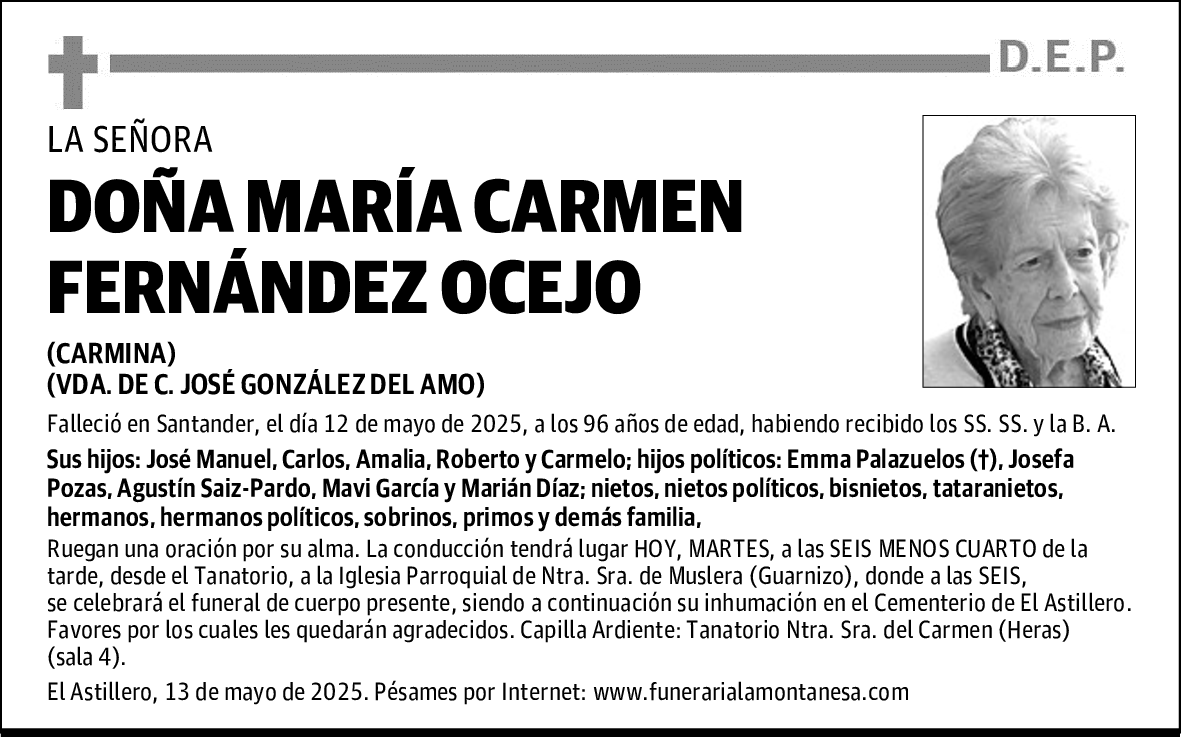 D.E.P.

LA SEÑORA

DOÑA MARÍA CARMEN FERNÁNDEZ OCEJO

(CARMINA)
(VDA. DE C. JOSÉ GONZÁLEZ DEL AMO)

Falleció en Santander, el día 12 de mayo de 2025, a los 96 años de edad, habiendo recibido los SS. SS. y la B. A.

Sus hijos: José Manuel, Carlos, Amalia, Roberto y Carmelo; hijos políticos: Emma Palazuelos (†), Josefa Pozas, Agustín Saiz-Pardo, Mavi García y Marián Díaz; nietos, nietos políticos, bisnietos, tataranietos, hermanos, hermanos políticos, sobrinos, primos y demás familia,

Ruegan una oración por su alma. La conducción tendrá lugar HOY, MARTES, a las SEIS MENOS CUARTO de la tarde, desde el Tanatorio, a la Iglesia Parroquial de Ntra. Sra. de Muslera (Guarnizo), donde a las SEIS, se celebrará el funeral de cuerpo presente, siendo a continuación su inhumación en el Cementerio de El Astillero. Favores por los cuales les quedarán agradecidos. Capilla Ardiente: Tanatorio Ntra. Sra. del Carmen (Heras) (sala 4).

El Astillero, 13 de mayo de 2025. Pésames por Internet: www.funerarialamontanesa.com